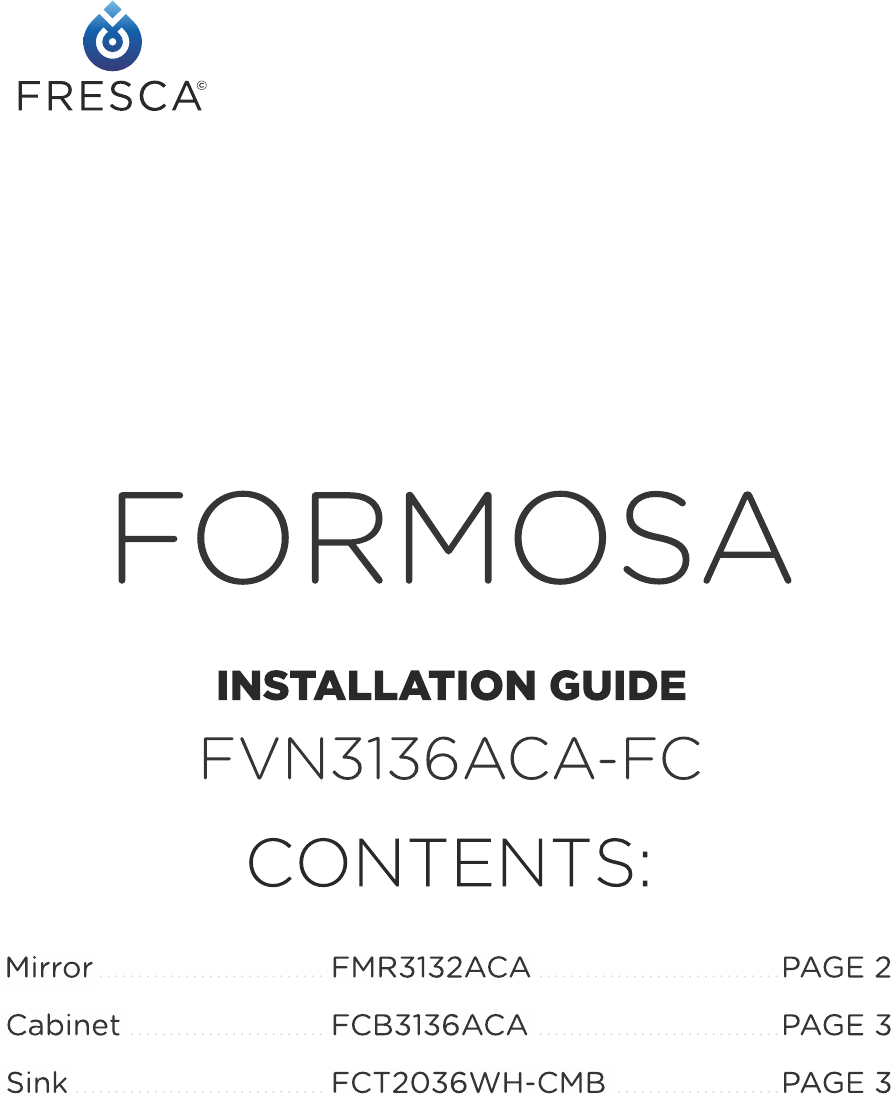 FRESCA©

FORMOSA

INSTALLATION GUIDE

FVN3136ACA-FC

CONTENTS:

Mirror FMR3132ACA PAGE 2
Cabinet FCB3136ACA PAGE 3
Sink FCT2036WH-CMB PAGE 3